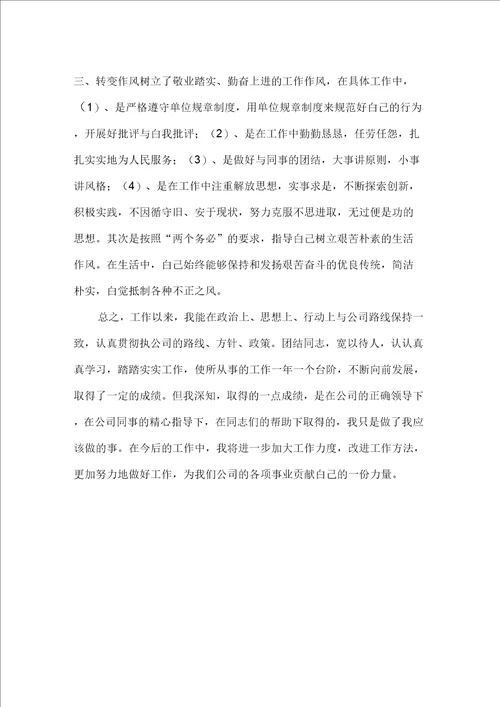 三、转变作风树立了敬业踏实、勤奋上进的工作作风，在具体工作中，（1）、是严格遵守单位规章制度，用单位规章制度来规范好自己的行为，开展好批评与自我批评；（2）、是在工作中勤勤恳恳，任劳任怨，扎扎实实地为人民服务；（3）、是做好与同事的团结，大事讲原则，小事讲风格；（4）、是在工作中注重解放思想，实事求是，不断探索创新，积极实践，不因循守旧、安于现状，努力克服不思进取，无过便是功的思想。其次是按照“两个务必”的要求，指导自己树立艰苦朴素的生活作风。在生活中，自己始终能够保持和发扬艰苦奋斗的优良传统，简洁朴实，自觉抵制各种不正之风。

总之，工作以来，我能在政治上、思想上、行动上与公司路线保持一致，认真贯彻执公司的路线、方针、政策。团结同志，宽以待人，认认真真学习，踏踏实实工作，使所从事的工作一年一个台阶，不断向前发展，取得了一定的成绩。但我深知，取得的一点成绩，是在公司的正确领导下，在公司同事的精心指导下，在同志们的帮助下取得的，我只是做了我应该做的事。在今后的工作中，我将进一步加大工作力度，改进工作方法，更加努力地做好工作，为我们公司的各项事业贡献自己的一份力量。